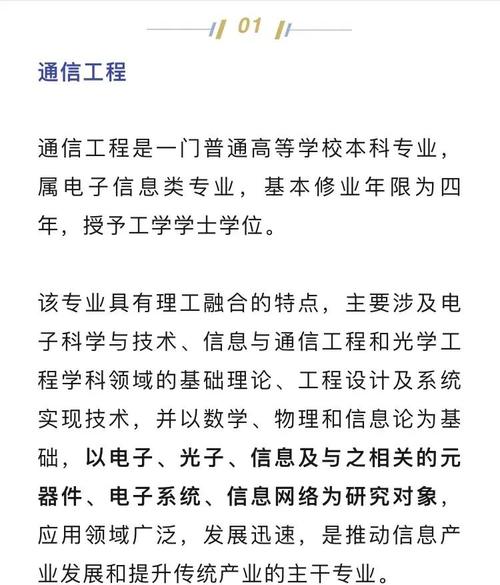 01

通信工程

通信工程是一门普通高等学校本科专业，属电子信息类专业，基本修业年限为四年，授予工学学士学位。

该专业具有理工融合的特点，主要涉及电子科学与技术、信息与通信工程和光学工程学科领域的基础理论、工程设计及系统实现技术，并以数学、物理和信息论为基础，以电子、光子、信息及与之相关的元器件、电子系统、信息网络为研究对象，应用领域广泛，发展迅速，是推动信息产业发展和提升传统产业的主干专业。